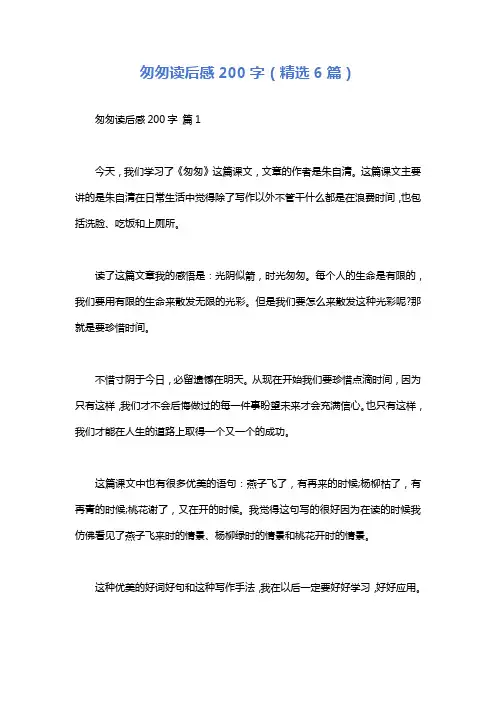 匆匆读后感 200 字（精选 6 篇）

匆匆读后感 200 字 篇 1

今天，我们学习了《匆匆》这篇课文，文章的作者是朱自清。这篇课文主要讲的是朱自清在日常生活中觉得除了写作以外不管干什么都是在浪费时间，也包括洗脸、吃饭和上厕所。

读了这篇文章我的感悟是：光阴似箭，时光匆匆。每个人的生命是有限的，我们要用有限的生命来散发无限的光彩。但是我们要怎么来散发这种光彩呢?那就是要珍惜时间。

不惜寸阴于今日，必留遗憾在明天。从现在开始我们要珍惜点滴时间，因为只有这样，我们才不会后悔做过的每一件事盼望未来才会充满信心。也只有这样，我们才能在人生的道路上取得一个又一个的成功。

这篇课文中也有很多优美的语句：燕子飞了，有再来的时候;杨柳枯了，有再青的时候;桃花谢了，又在开的时候。我觉得这句写的很好因为在读的时候我仿佛看见了燕子飞来时的情景、杨柳绿时的情景和桃花开时的情景。

这种优美的好词好句和这种写作手法，我在以后一定要好好学习，好好应用。